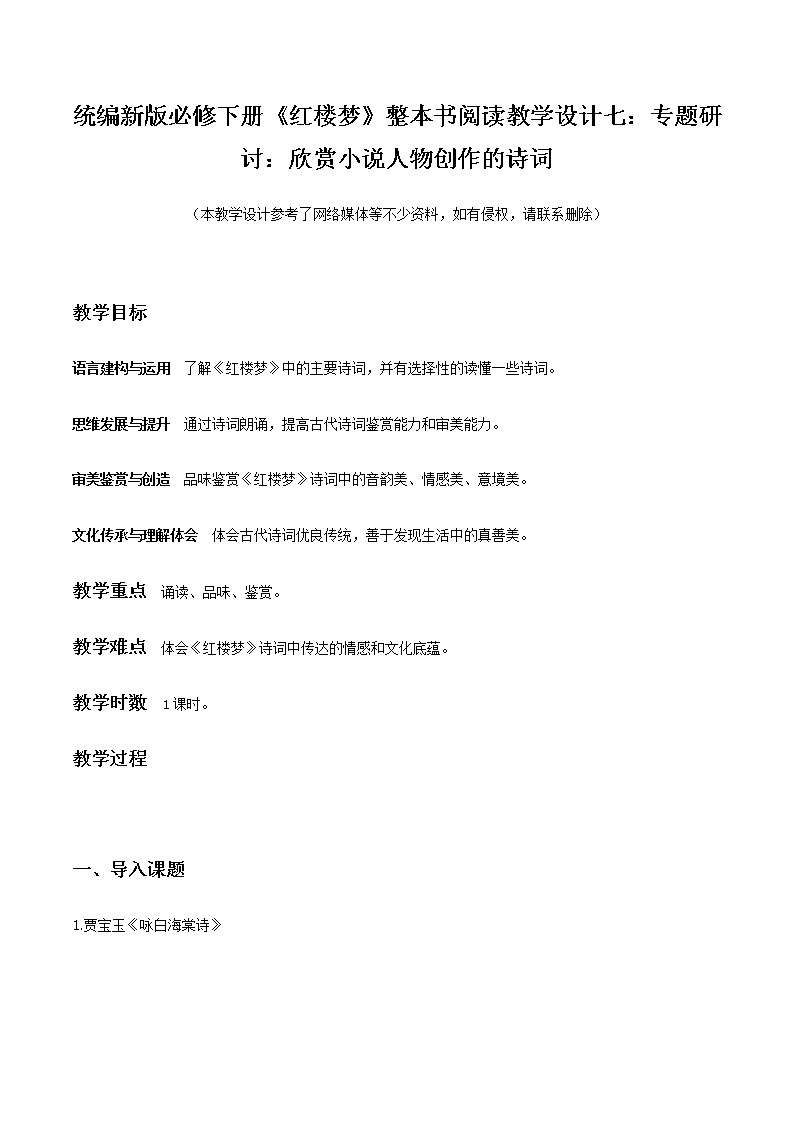 统编新版必修下册《红楼梦》整本书阅读教学设计七：专题研讨：欣赏小说人物创作的诗词

（本教学设计参考了网络媒体等不少资料，如有侵权，请联系删除）

教学目标

语言建构与运用 了解《红楼梦》中的主要诗词，并有选择性的读懂一些诗词。

思维发展与提升 通过诗词朗诵，提高古代诗词鉴赏能力和审美能力。

审美鉴赏与创造 品味鉴赏《红楼梦》诗词中的音韵美、情感美、意境美。

文化传承与理解体会 体会古代诗词优良传统，善于发现生活中的真善美。

教学重点 诵读、品味、鉴赏。

教学难点 体会《红楼梦》诗词中传达的情感和文化底蕴。

教学时数 1课时。

教学过程

一、导入课题

1.贾宝玉《咏白海棠诗》